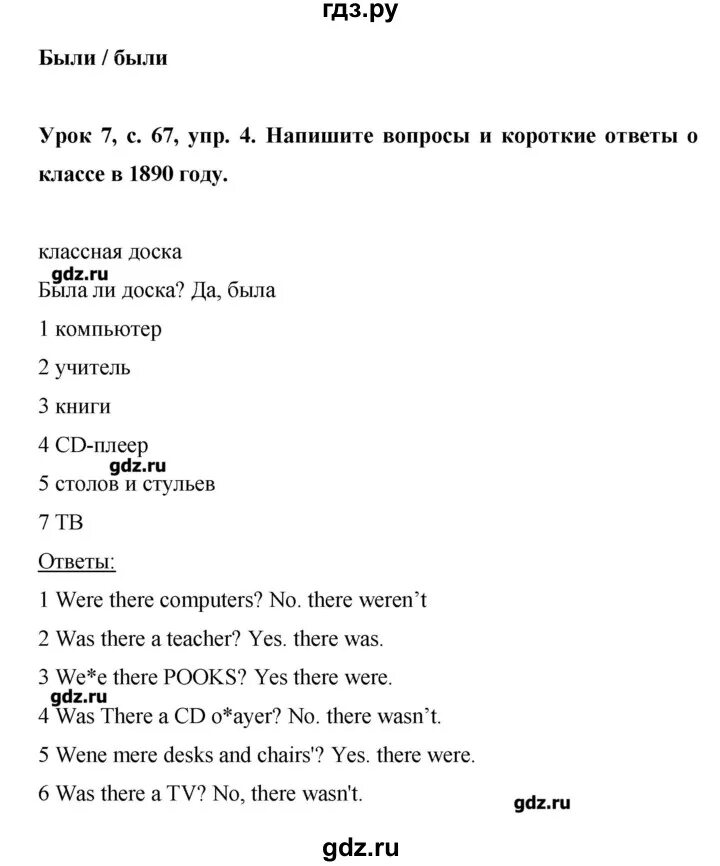 гдз.ру

Были / были

Урок 7, с. 67, упр. 4. Напишите вопросы и короткие ответы о классе в 1890 году.

классная доска
gdz.ru
Была ли доска? Да, была

1 компьютер

2 учитель

3 книги

4 CD-плеер
gdz.ru
5 столов и стульев

7 ТВ

Ответы:

1 Were there computers? No. there weren't

2 Was there a teacher? Yes. there was.

3 We*e there POOKS? Yes there were.
gdz.ru
4 Was There a CD o*ayer? No. there wasn't.

5 Wene mere desks and chairs'? Yes. there were.

6 Was there a TV? No, there wasn't.

gdz.ru

gdz.ru